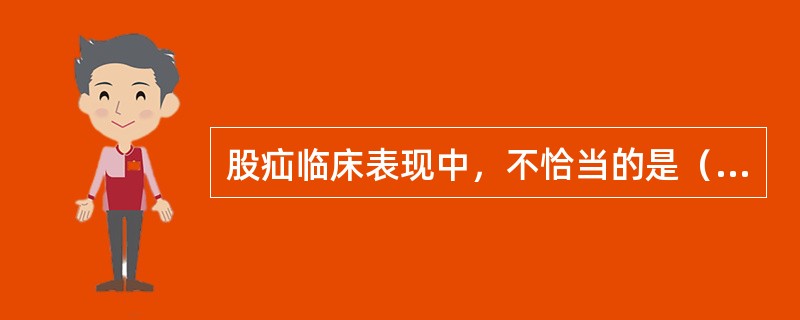 股疝临床表现中，不恰当的是（...